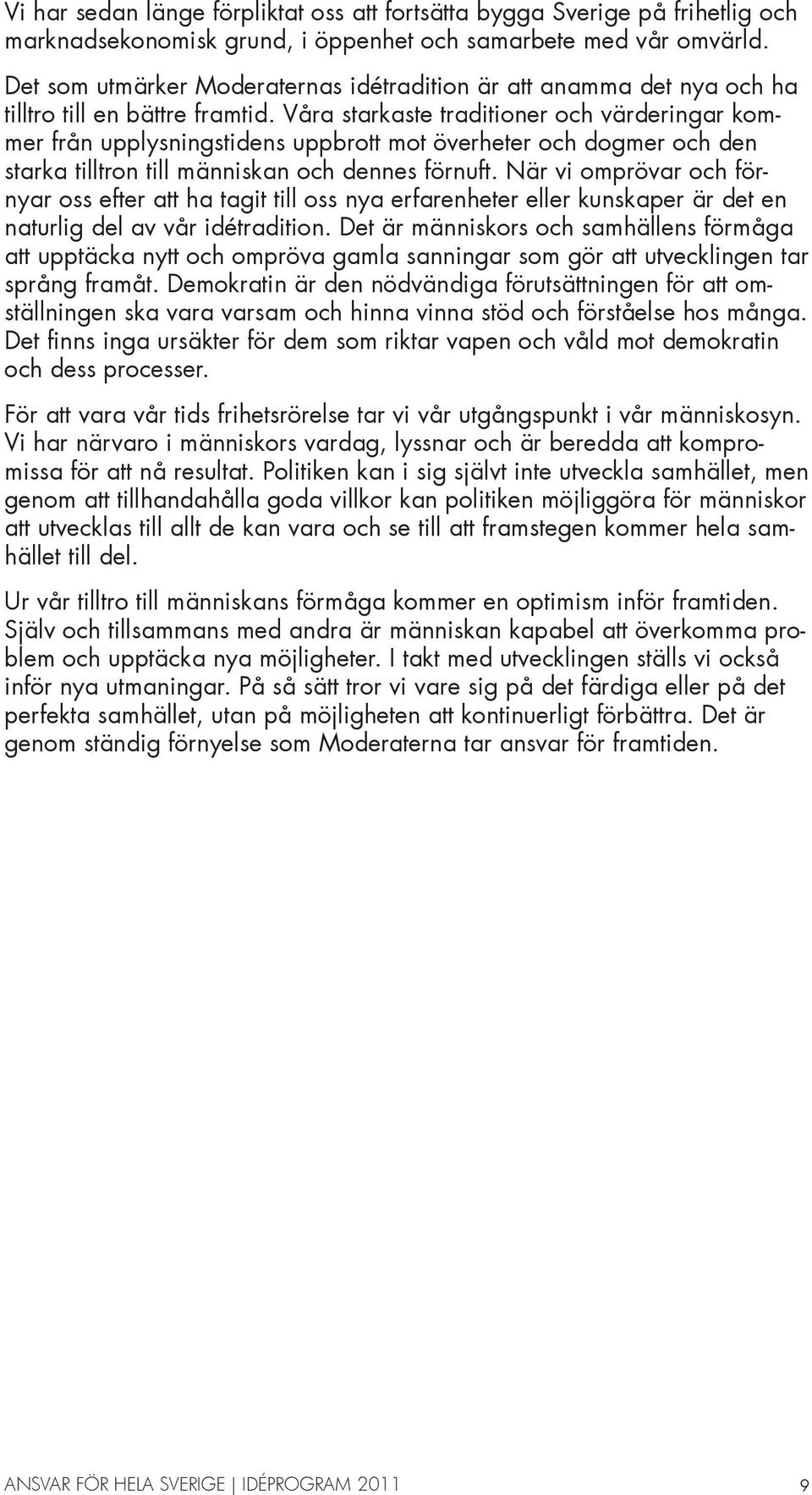 Vi har sedan länge förpliktat oss att fortsätta bygga Sverige på frihetlig och marknadsekonomisk grund, i öppenhet och samarbete med vår omvärld. Det som utmärker Moderaternas idétradition är att anamma det nya och ha tilltro till en bättre framtid. Våra starkaste traditioner och värderingar kommer från upplysningstidens uppbrott mot överheter och dogmer och den starka tilltron till människan och dennes förnuft. När vi omprövar och förnyar oss efter att ha tagit till oss nya erfarenheter eller kunskaper är det en naturlig del av vår idétradition. Det är människors och samhällens förmåga att upptäcka nytt och ompröva gamla sanningar som gör att utvecklingen tar språng framåt. Demokratin är den nödvändiga förutsättningen för att omställningen ska vara varsam och hinna vinna stöd och förståelse hos många. Det finns inga ursäkter för dem som riktar vapen och våld mot demokratin och dess processer.

För att vara vår tids frihetsrörelse tar vi vår utgångspunkt i vår människosyn. Vi har närvaro i människors vardag, lyssnar och är beredda att kompromissa för att nå resultat. Politiken kan i sig självt inte utveckla samhället, men genom att tillhandahålla goda villkor kan politiken möjliggöra för människor att utvecklas till allt de kan vara och se till att framstegen kommer hela samhället till del.

Ur vår tilltro till människans förmåga kommer en optimism inför framtiden. Själv och tillsammans med andra är människan kapabel att överkomma problem och upptäcka nya möjligheter. I takt med utvecklingen ställs vi också inför nya utmaningar. På så sätt tror vi vare sig på det färdiga eller på det perfekta samhället, utan på möjligheten att kontinuerligt förbättra. Det är genom ständig förnyelse som Moderaterna tar ansvar för framtiden.

ANSVAR FÖR HELA SVERIGE | IDÉPROGRAM 2011 9